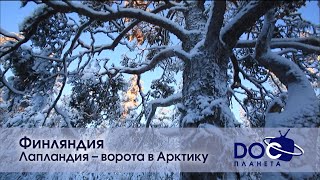 Финляндия
Лапландия – ворота в Арктику

DOC
ПЛАНЕТА